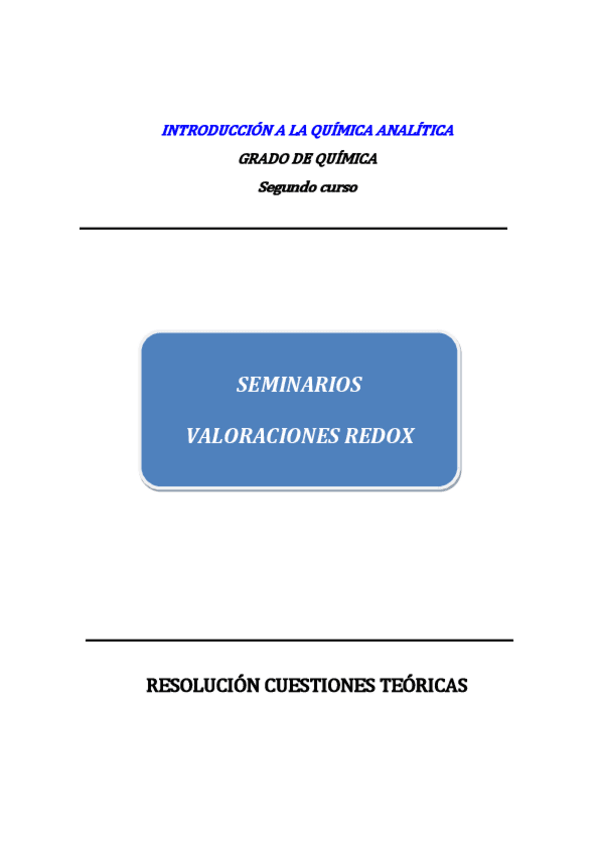 INTRODUCCIÓN A LA QUÍMICA ANALÍTICA

GRADO DE QUÍMICA

Segundo curso

SEMINARIOS

VALORACIONES REDOX

RESOLUCIÓN CUESTIONES TEÓRICAS